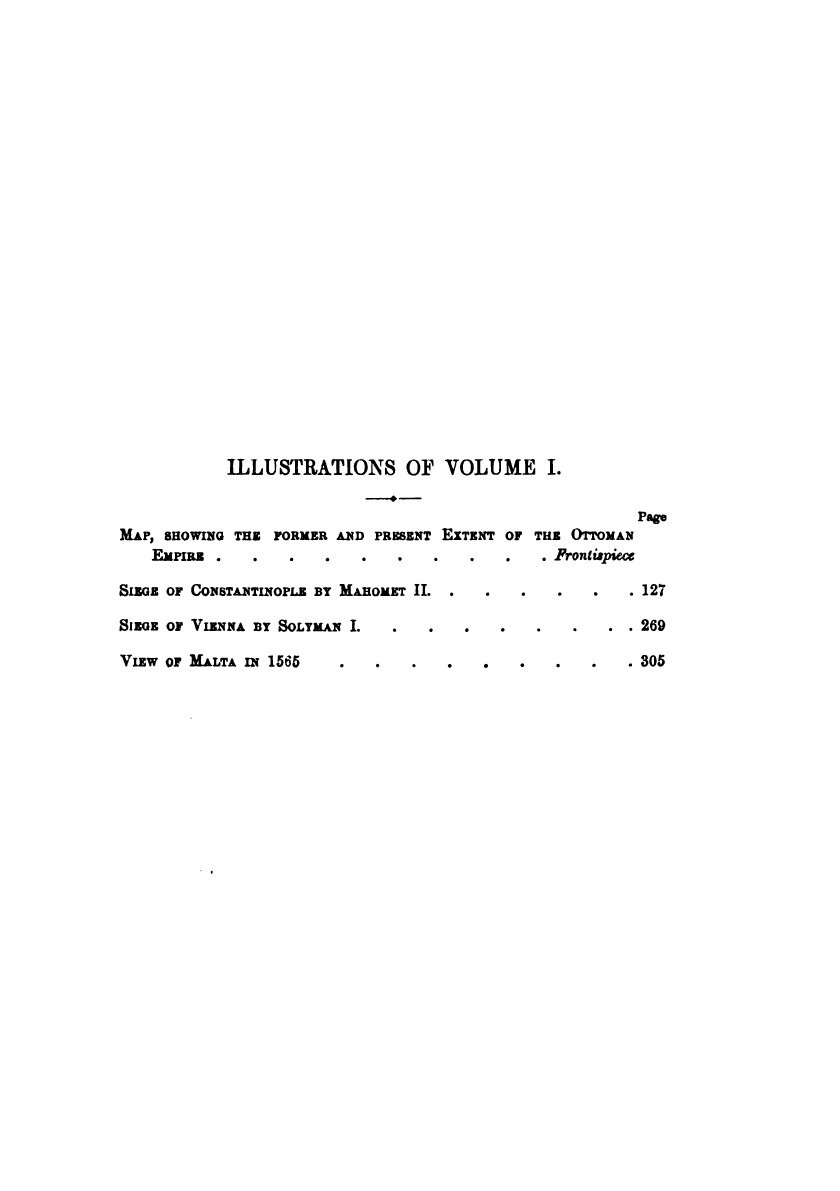 ILLUSTRATIONS OF VOLUME I.

Page

Map, showing the former and present Extent of the Ottoman Empire Frontispiece

Siege of Constantinople by Mahomet II. 127

Siege of Vienna by Solyman I. 269

View of Malta in 1565 305